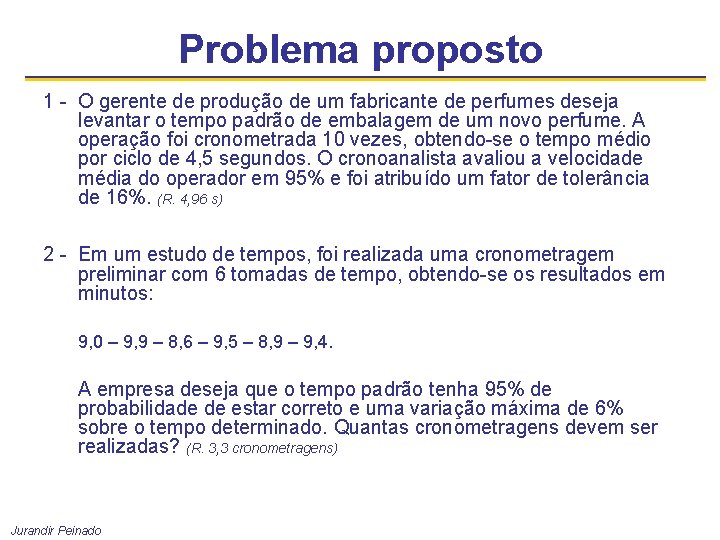 Problema proposto

1 - O gerente de produção de um fabricante de perfumes deseja levantar o tempo padrão de embalagem de um novo perfume. A operação foi cronometrada 10 vezes, obtendo-se o tempo médio por ciclo de 4,5 segundos. O cronoanalista avaliou a velocidade média do operador em 95% e foi atribuído um fator de tolerância de 16%. (R. 4,96 s)

2 - Em um estudo de tempos, foi realizada uma cronometragem preliminar com 6 tomadas de tempo, obtendo-se os resultados em minutos:

9,0 – 9,9 – 8,6 – 9,5 – 8,9 – 9,4.

A empresa deseja que o tempo padrão tenha 95% de probabilidade de estar correto e uma variação máxima de 6% sobre o tempo determinado. Quantas cronometragens devem ser realizadas? (R. 3,3 cronometragens)

Jurandir Peinado